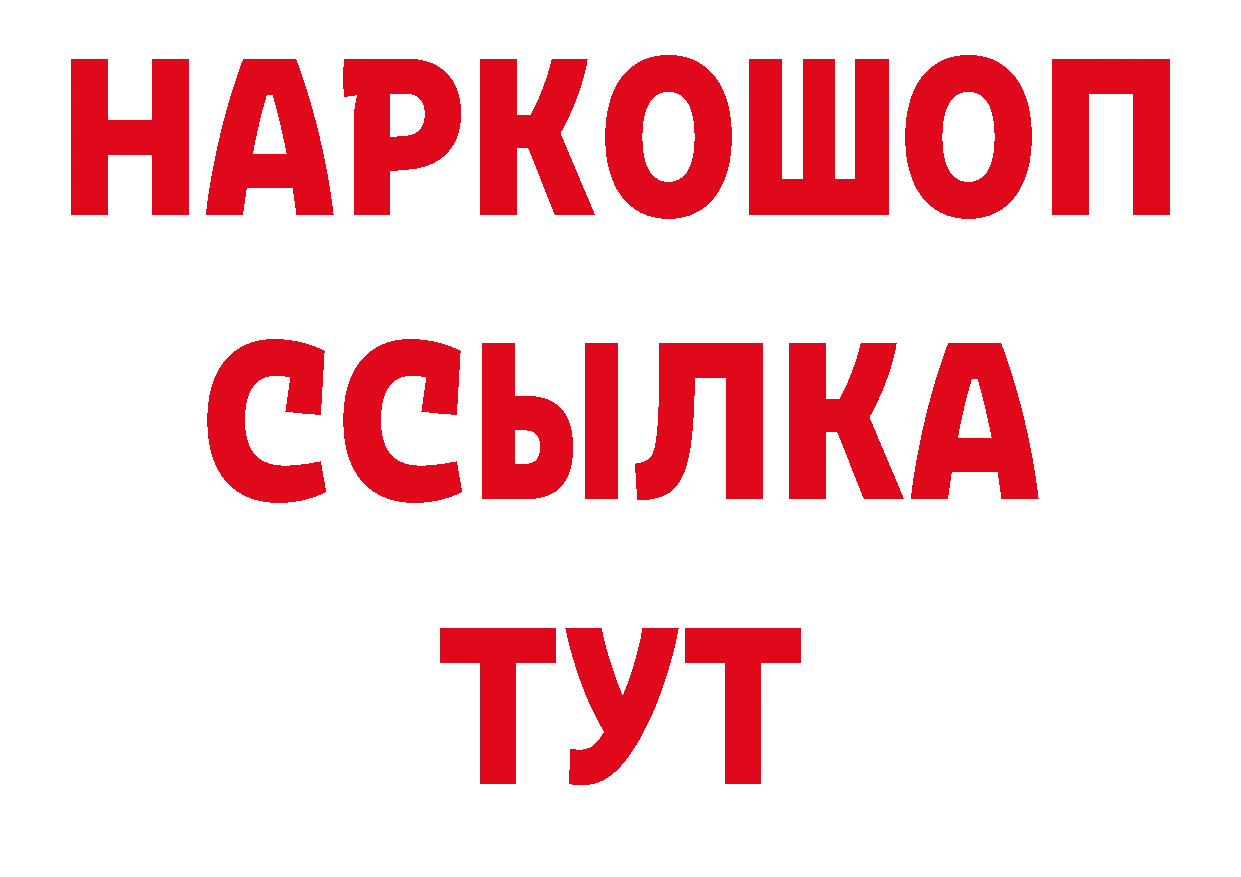 НАРКОШОП
ССЫЛКА
ТУТ